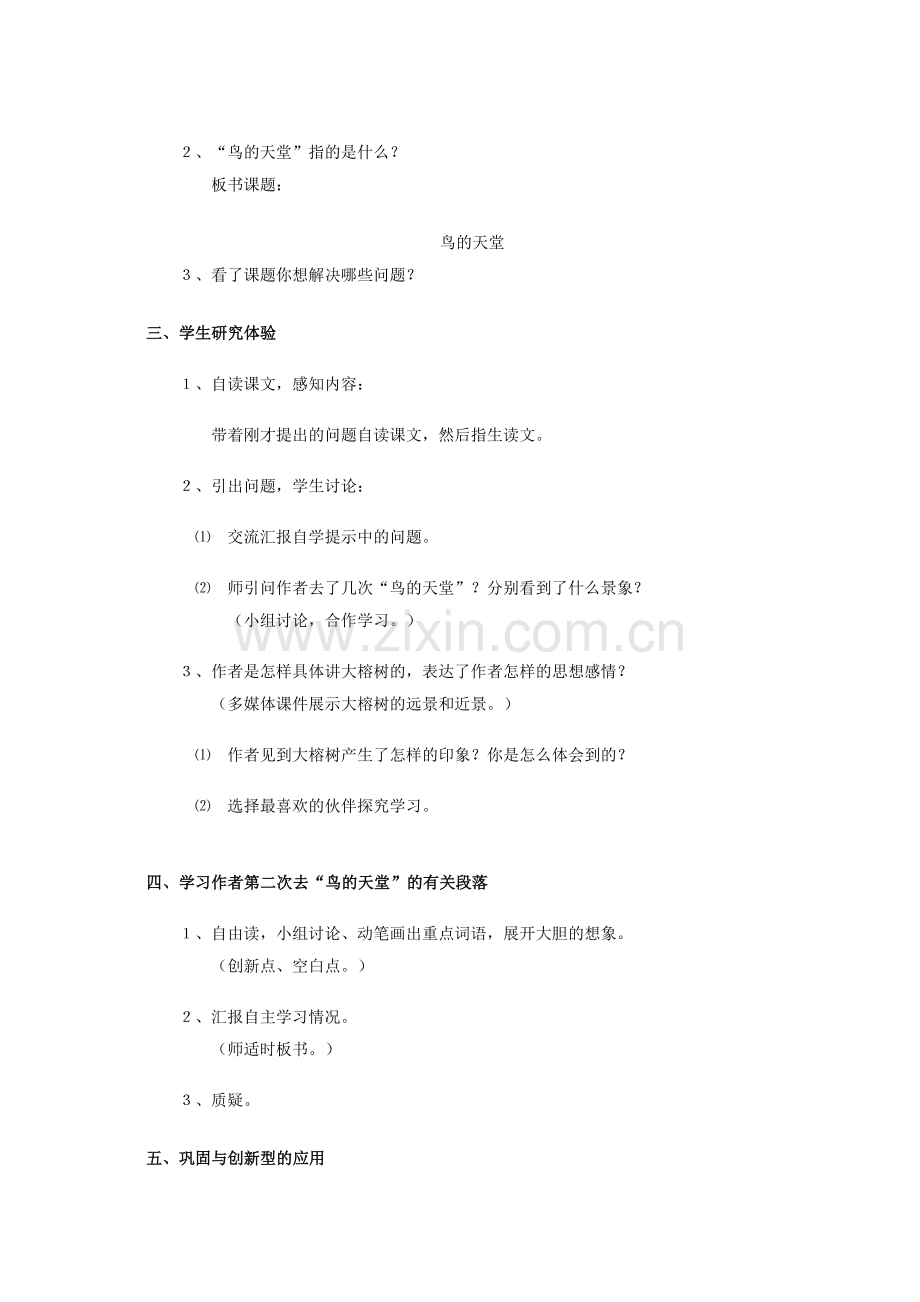 2、“鸟的天堂”指的是什么？

板书课题：

鸟的天堂

3、看了课题你想解决哪些问题？

三、学生研究体验

1、自读课文，感知内容：

带着刚才提出的问题自读课文，然后指生读文。

2、引出问题，学生讨论：

⑴ 交流汇报自学提示中的问题。

⑵ 师引问作者去了几次“鸟的天堂”？分别看到了什么景象？

（小组讨论，合作学习。）

3、作者是怎样具体讲大榕树的，表达了作者怎样的思想感情？

（多媒体课件展示大榕树的远景和近景。）

⑴ 作者见到大榕树产生了怎样的印象？你是怎么体会到的？

⑵ 选择最喜欢的伙伴探究学习。

四、学习作者第二次去“鸟的天堂”的有关段落

1、自由读，小组讨论、动笔画出重点词语，展开大胆的想象。

（创新点、空白点。）

2、汇报自主学习情况。

（师适时板书。）

3、质疑。

五、巩固与创新型的应用

www.zixin.com.cn